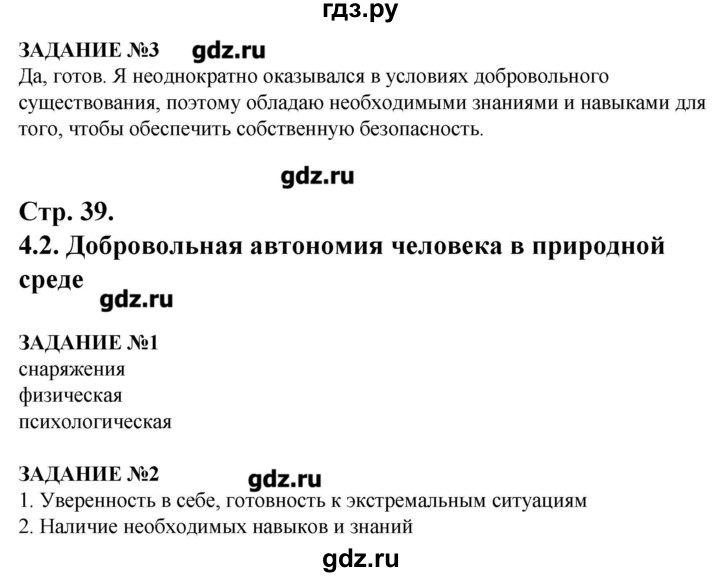 гдз.ру

ЗАДАНИЕ №3 gdz.ru
Да, готов. Я неоднократно оказывался в условиях добровольного существования, поэтому обладаю необходимыми знаниями и навыками для того, чтобы обеспечить собственную безопасность.

gdz.ru

Стр. 39.
4.2. Добровольная автономия человека в природной среде
gdz.ru

ЗАДАНИЕ №1
снаряжения
физическая
психологическая

ЗАДАНИЕ №2 gdz.ru
1. Уверенность в себе, готовность к экстремальным ситуациям
2. Наличие необходимых навыков и знаний

gdz.ru